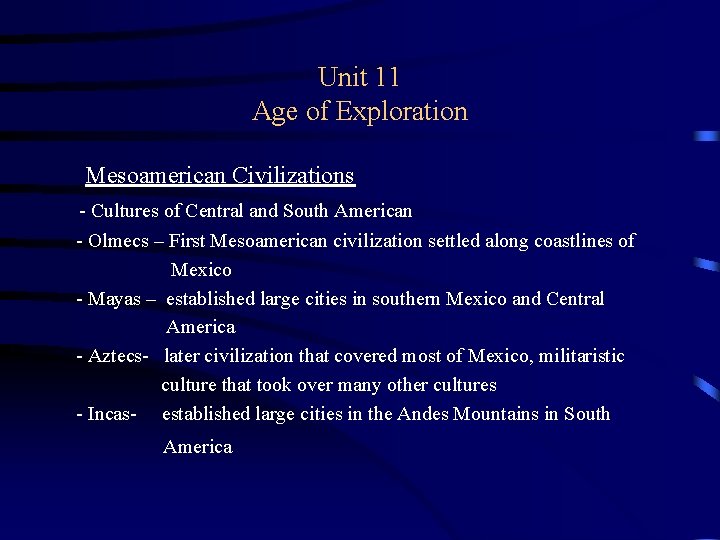 Unit 11
Age of Exploration

Mesoamerican Civilizations

- Cultures of Central and South American
- Olmecs – First Mesoamerican civilization settled along coastlines of Mexico
- Mayas – established large cities in southern Mexico and Central America
- Aztecs- later civilization that covered most of Mexico, militaristic culture that took over many other cultures
- Incas- established large cities in the Andes Mountains in South America